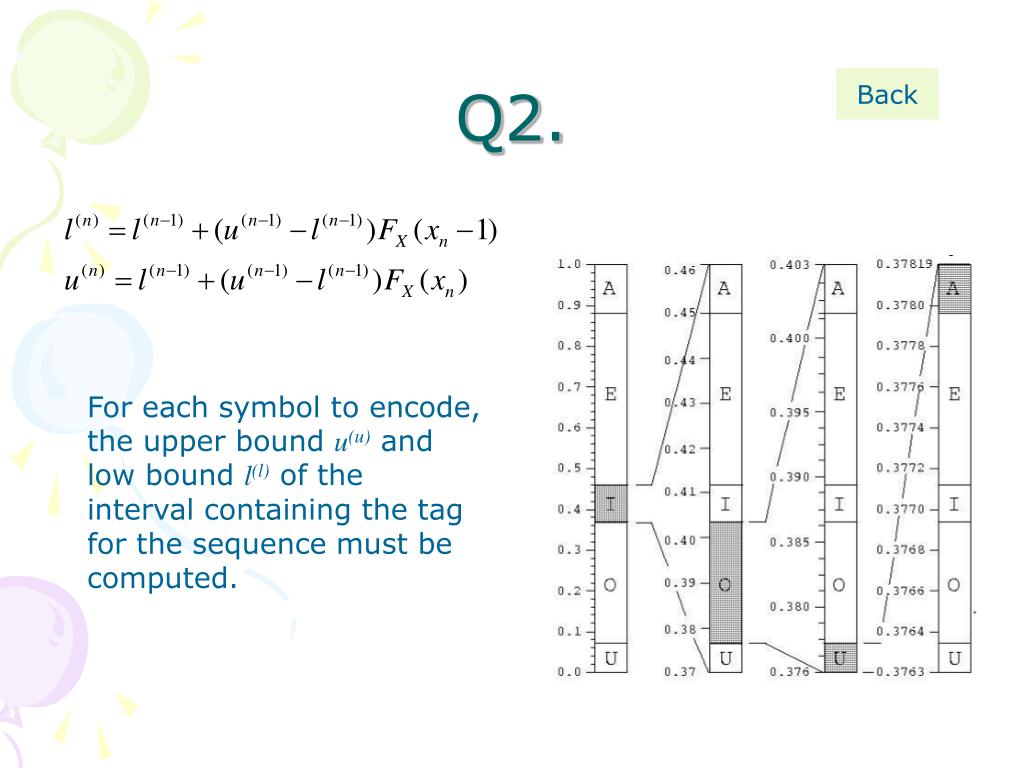 Q2.

Back

$l^{(n)} = l^{(n-1)} + (u^{(n-1)} - l^{(n-1)})F_X(x_n - 1)$
$u^{(n)} = l^{(n-1)} + (u^{(n-1)} - l^{(n-1)})F_X(x_n)$

For each symbol to encode, the upper bound $u^{(u)}$ and low bound $l^{(l)}$ of the interval containing the tag for the sequence must be computed.

1.0
0.9
0.8
0.7
0.6
0.5
0.4
0.3
0.2
0.1
0.0
A
E
I
O
U

0.46
0.45
0.44
0.43
0.42
0.41
0.40
0.39
0.38
0.37
A
E
I
O
U

0.403
0.400
0.395
0.390
0.385
0.380
0.376
A
E
I
O
U

0.37819
0.3780
0.3778
0.3776
0.3774
0.3772
0.3770
0.3768
0.3766
0.3764
0.3763
A
E
I
O
U